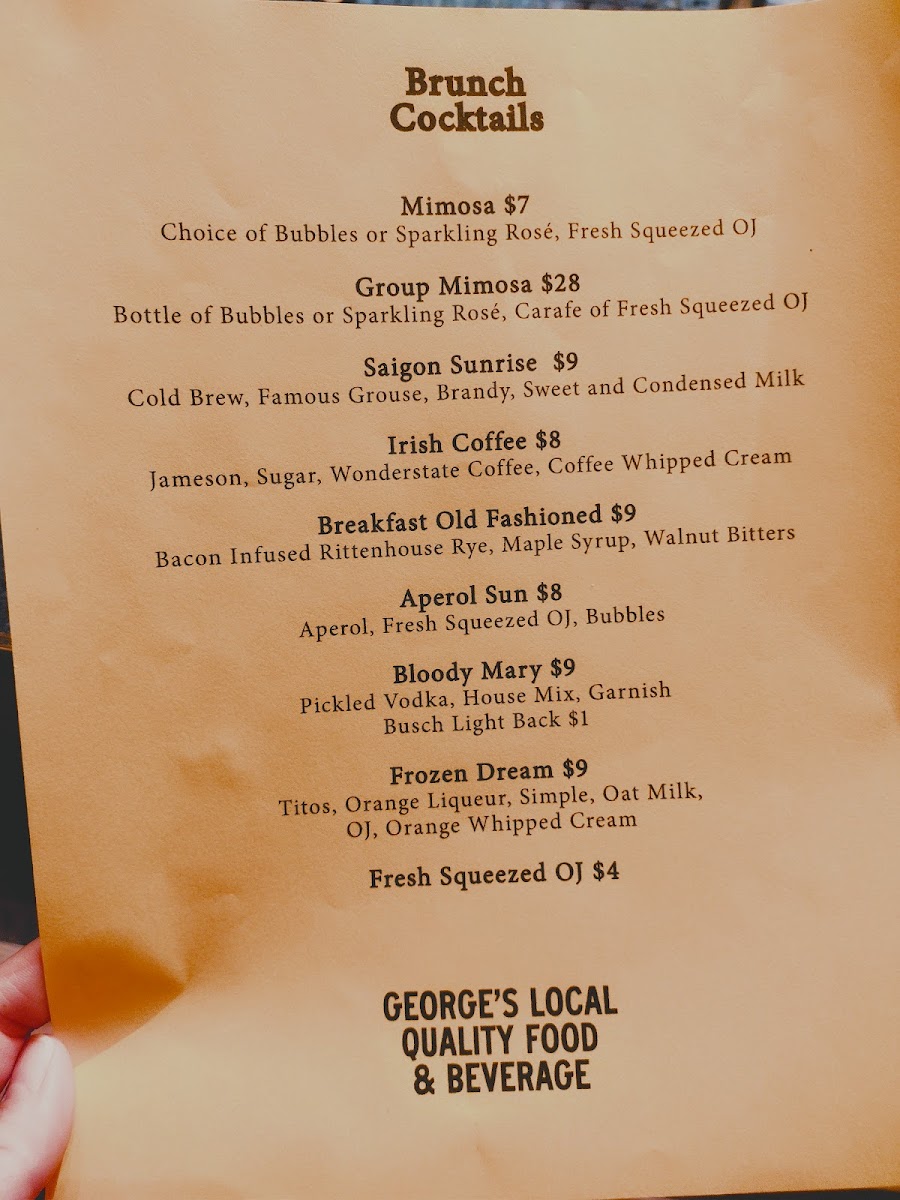 Brunch
Cocktails

Mimosa $7
Choice of Bubbles or Sparkling Rosé, Fresh Squeezed OJ

Group Mimosa $28
Bottle of Bubbles or Sparkling Rosé, Carafe of Fresh Squeezed OJ

Saigon Sunrise $9
Cold Brew, Famous Grouse, Brandy, Sweet and Condensed Milk

Irish Coffee $8
Jameson, Sugar, Wonderstate Coffee, Coffee Whipped Cream

Breakfast Old Fashioned $9
Bacon Infused Rittenhouse Rye, Maple Syrup, Walnut Bitters

Aperol Sun $8
Aperol, Fresh Squeezed OJ, Bubbles

Bloody Mary $9
Pickled Vodka, House Mix, Garnish
Busch Light Back $1

Frozen Dream $9
Titos, Orange Liqueur, Simple, Oat Milk,
OJ, Orange Whipped Cream

Fresh Squeezed OJ $4

GEORGE'S LOCAL
QUALITY FOOD
& BEVERAGE